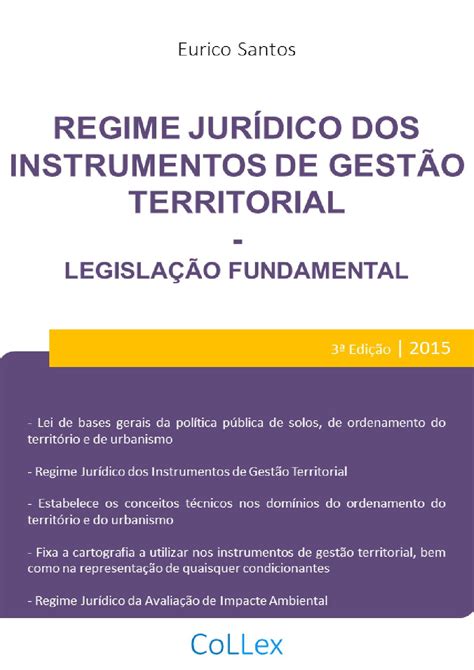 Eurico Santos

REGIME JURÍDICO DOS INSTRUMENTOS DE GESTÃO TERRITORIAL
-
LEGISLAÇÃO FUNDAMENTAL

3ª Edição | 2015

- Lei de bases gerais da política pública de solos, de ordenamento do território e de urbanismo

- Regime Jurídico dos Instrumentos de Gestão Territorial

- Estabelece os conceitos técnicos nos domínios do ordenamento do território e do urbanismo

- Fixa a cartografia a utilizar nos instrumentos de gestão territorial, bem como na representação de quaisquer condicionantes

- Regime Jurídico da Avaliação de Impacte Ambiental

CoLLex